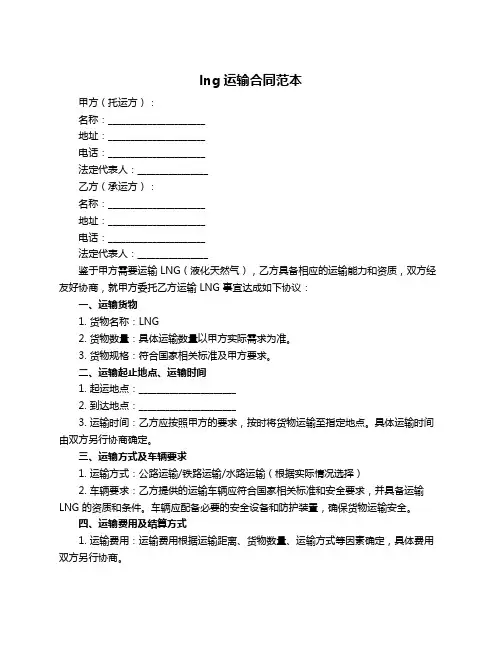 lng 运输合同范本

甲方（托运方）：

名称：____________________

地址：____________________

电话：____________________

法定代表人：______________

乙方（承运方）：

名称：____________________

地址：____________________

电话：____________________

法定代表人：______________

鉴于甲方需要运输 LNG（液化天然气），乙方具备相应的运输能力和资质，双方经友好协商，就甲方委托乙方运输 LNG 事宜达成如下协议：

一、运输货物

1. 货物名称：LNG

2. 货物数量：具体运输数量以甲方实际需求为准。

3. 货物规格：符合国家相关标准及甲方要求。

二、运输起止地点、运输时间

1. 起运地点：____________________

2. 到达地点：____________________

3. 运输时间：乙方应按照甲方的要求，按时将货物运输至指定地点。具体运输时间由双方另行协商确定。

三、运输方式及车辆要求

1. 运输方式：公路运输/铁路运输/水路运输（根据实际情况选择）

2. 车辆要求：乙方提供的运输车辆应符合国家相关标准和安全要求，并具备运输 LNG 的资质和条件。车辆应配备必要的安全设备和防护装置，确保货物运输安全。

四、运输费用及结算方式

1. 运输费用：运输费用根据运输距离、货物数量、运输方式等因素确定，具体费用双方另行协商。